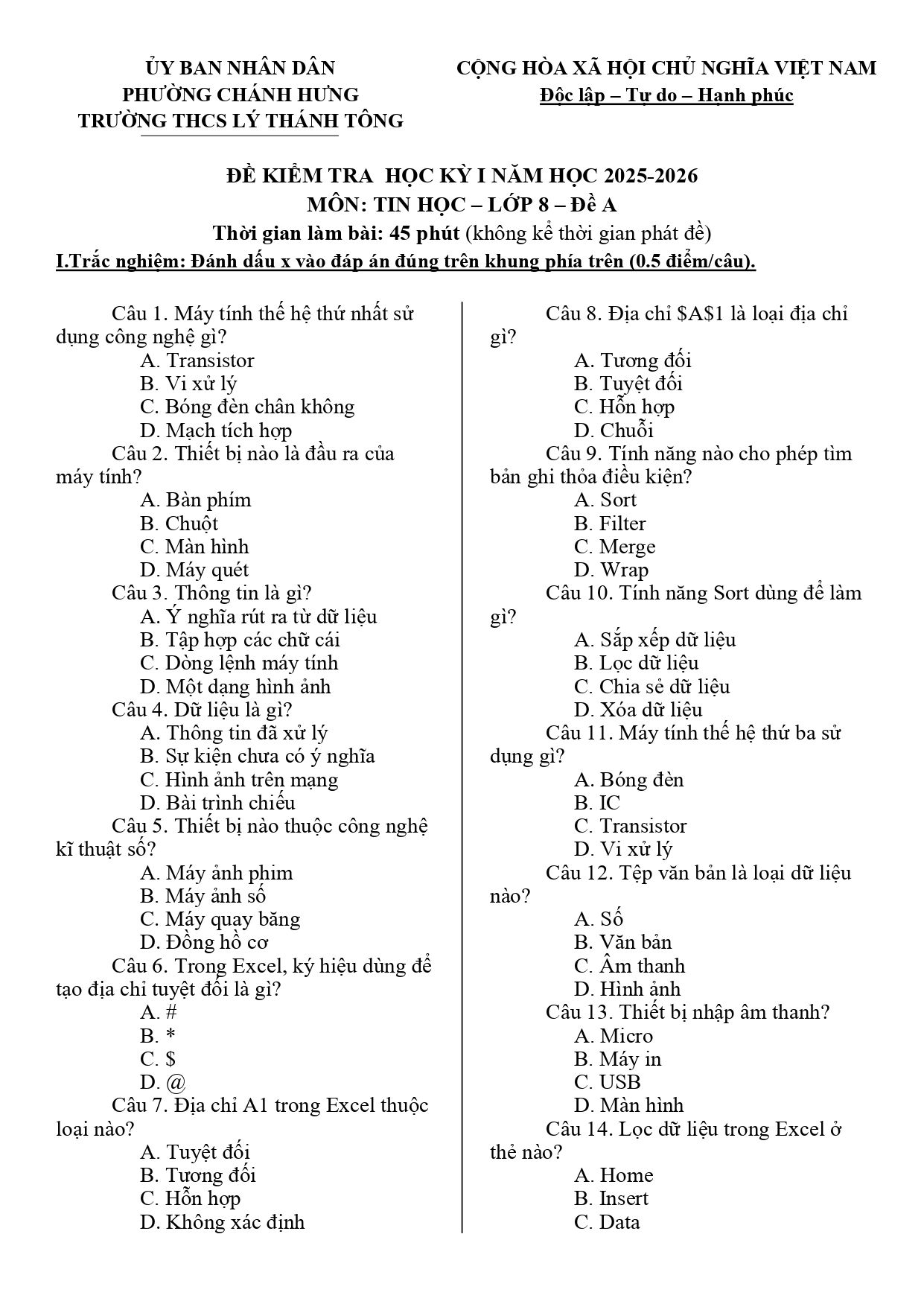 ỦY BAN NHÂN DÂN
PHƯỜNG CHÁNH HƯNG
TRƯỜNG THCS LÝ THÁNH TÔNG

CỘNG HÒA XÃ HỘI CHỦ NGHĨA VIỆT NAM
Độc lập – Tự do – Hạnh phúc

ĐỀ KIỂM TRA HỌC KỲ I NĂM HỌC 2025-2026
MÔN: TIN HỌC – LỚP 8 – Đề A
Thời gian làm bài: 45 phút (không kể thời gian phát đề)

I.Trắc nghiệm: Đánh dấu x vào đáp án đúng trên khung phía trên (0.5 điểm/câu).

Câu 1. Máy tính thế hệ thứ nhất sử dụng công nghệ gì?
A. Transistor
B. Vi xử lý
C. Bóng đèn chân không
D. Mạch tích hợp

Câu 2. Thiết bị nào là đầu ra của máy tính?
A. Bàn phím
B. Chuột
C. Màn hình
D. Máy quét

Câu 3. Thông tin là gì?
A. Ý nghĩa rút ra từ dữ liệu
B. Tập hợp các chữ cái
C. Dòng lệnh máy tính
D. Một dạng hình ảnh

Câu 4. Dữ liệu là gì?
A. Thông tin đã xử lý
B. Sự kiện chưa có ý nghĩa
C. Hình ảnh trên mạng
D. Bài trình chiếu

Câu 5. Thiết bị nào thuộc công nghệ kĩ thuật số?
A. Máy ảnh phim
B. Máy ảnh số
C. Máy quay băng
D. Đồng hồ cơ

Câu 6. Trong Excel, ký hiệu dùng để tạo địa chỉ tuyệt đối là gì?
A. #
B. *
C. $
D. @

Câu 7. Địa chỉ A1 trong Excel thuộc loại nào?
A. Tuyệt đối
B. Tương đối
C. Hỗn hợp
D. Không xác định

Câu 8. Địa chỉ $A$1 là loại địa chỉ gì?
A. Tương đối
B. Tuyệt đối
C. Hỗn hợp
D. Chuỗi

Câu 9. Tính năng nào cho phép tìm bản ghi thỏa điều kiện?
A. Sort
B. Filter
C. Merge
D. Wrap

Câu 10. Tính năng Sort dùng để làm gì?
A. Sắp xếp dữ liệu
B. Lọc dữ liệu
C. Chia sẻ dữ liệu
D. Xóa dữ liệu

Câu 11. Máy tính thế hệ thứ ba sử dụng gì?
A. Bóng đèn
B. IC
C. Transistor
D. Vi xử lý

Câu 12. Tệp văn bản là loại dữ liệu nào?
A. Số
B. Văn bản
C. Âm thanh
D. Hình ảnh

Câu 13. Thiết bị nhập âm thanh?
A. Micro
B. Máy in
C. USB
D. Màn hình

Câu 14. Lọc dữ liệu trong Excel ở thẻ nào?
A. Home
B. Insert
C. Data